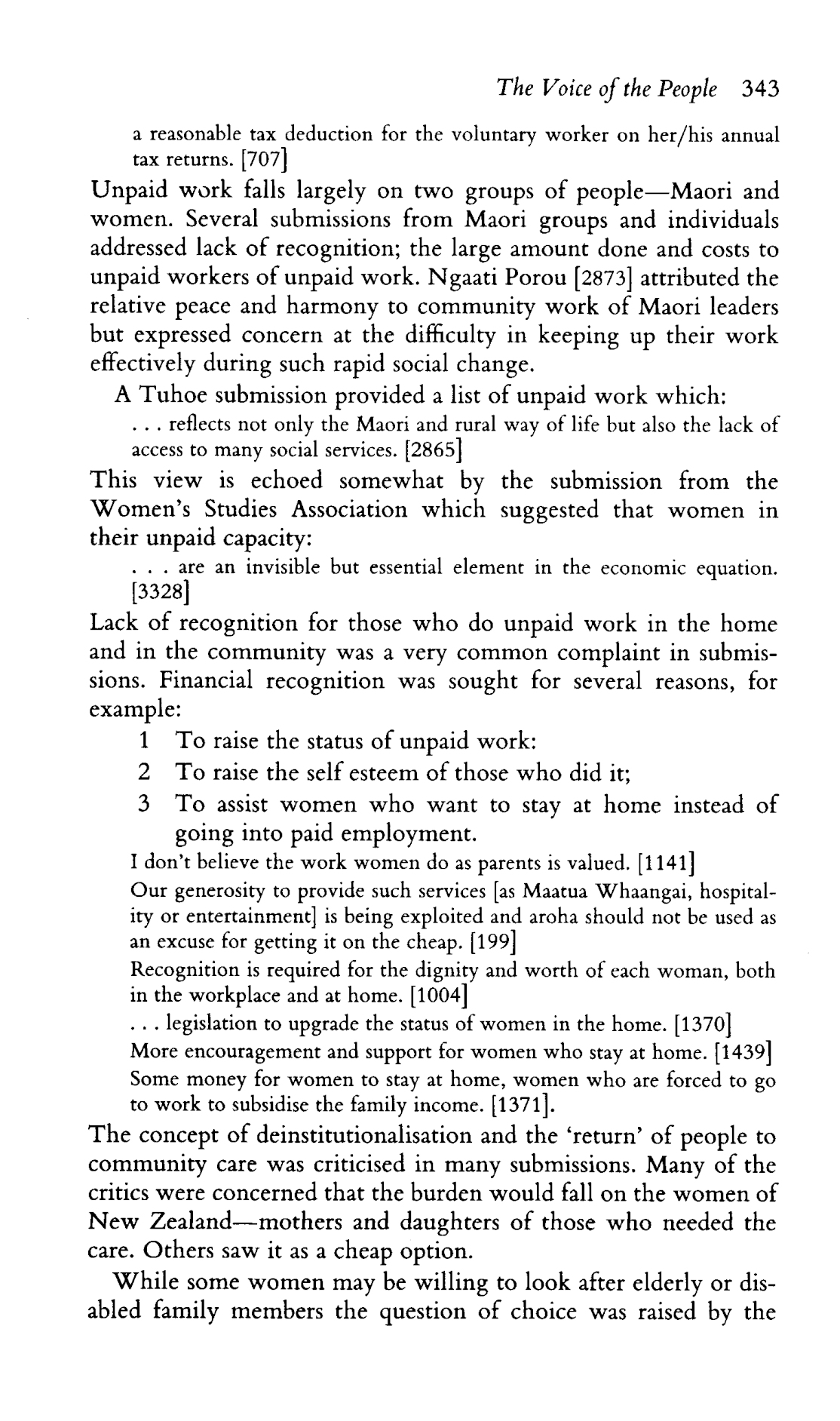 The Voice of the People 343

a reasonable tax deduction for the voluntary worker on her/his annual tax returns. [707]

Unpaid work falls largely on two groups of people—Maori and women. Several submissions from Maori groups and individuals addressed lack of recognition; the large amount done and costs to unpaid workers of unpaid work. Ngaati Porou [2873] attributed the relative peace and harmony to community work of Maori leaders but expressed concern at the difficulty in keeping up their work effectively during such rapid social change.

A Tuhoe submission provided a list of unpaid work which:

. . . reflects not only the Maori and rural way of life but also the lack of access to many social services. [2865]

This view is echoed somewhat by the submission from the Women's Studies Association which suggested that women in their unpaid capacity:

. . . are an invisible but essential element in the economic equation. [3328]

Lack of recognition for those who do unpaid work in the home and in the community was a very common complaint in submissions. Financial recognition was sought for several reasons, for example:

1 To raise the status of unpaid work:
2 To raise the self esteem of those who did it;
3 To assist women who want to stay at home instead of going into paid employment.

I don't believe the work women do as parents is valued. [1141]

Our generosity to provide such services [as Maatua Whaangai, hospitality or entertainment] is being exploited and aroha should not be used as an excuse for getting it on the cheap. [199]

Recognition is required for the dignity and worth of each woman, both in the workplace and at home. [1004]

. . . legislation to upgrade the status of women in the home. [1370]

More encouragement and support for women who stay at home. [1439]

Some money for women to stay at home, women who are forced to go to work to subsidise the family income. [1371].

The concept of deinstitutionalisation and the 'return' of people to community care was criticised in many submissions. Many of the critics were concerned that the burden would fall on the women of New Zealand—mothers and daughters of those who needed the care. Others saw it as a cheap option.

While some women may be willing to look after elderly or disabled family members the question of choice was raised by the